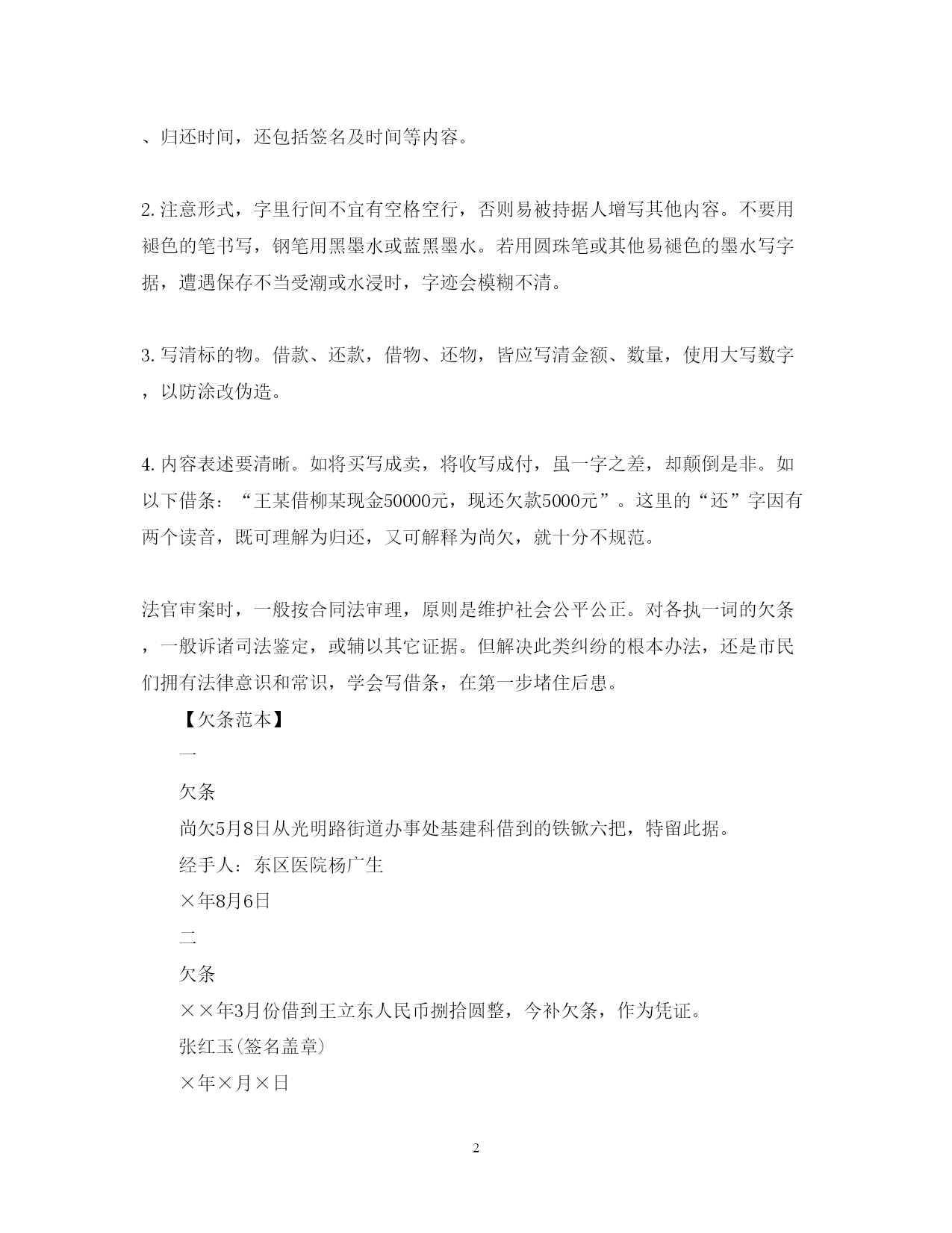 、归还时间，还包括签名及时间等内容。

2. 注意形式，字里行间不宜有空格空行，否则易被持据人增写其他内容。不要用褪色的笔书写，钢笔用黑墨水或蓝黑墨水。若用圆珠笔或其他易褪色的墨水写字据，遭遇保存不当受潮或水浸时，字迹会模糊不清。

3. 写清标的物。借款、还款，借物、还物，皆应写清金额、数量，使用大写数字，以防涂改伪造。

4. 内容表述要清晰。如将买写成卖，将收写成付，虽一字之差，却颠倒是非。如以下借条：“王某借柳某现金50000元，现还欠款5000元”。这里的“还”字因有两个读音，既可理解为归还，又可解释为尚欠，就十分不规范。

法官审案时，一般按合同法审理，原则是维护社会公平公正。对各执一词的欠条，一般诉诸司法鉴定，或辅以其它证据。但解决此类纠纷的根本办法，还是市民们拥有法律意识和常识，学会写借条，在第一步堵住后患。

【欠条范本】

一

欠条

尚欠5月8日从光明路街道办事处基建科借到的铁锨六把，特留此据。

经手人：东区医院杨广生

×年8月6日

二

欠条

××年3月份借到王立东人民币捌拾圆整，今补欠条，作为凭证。

张红玉(签名盖章)

×年×月×日

2